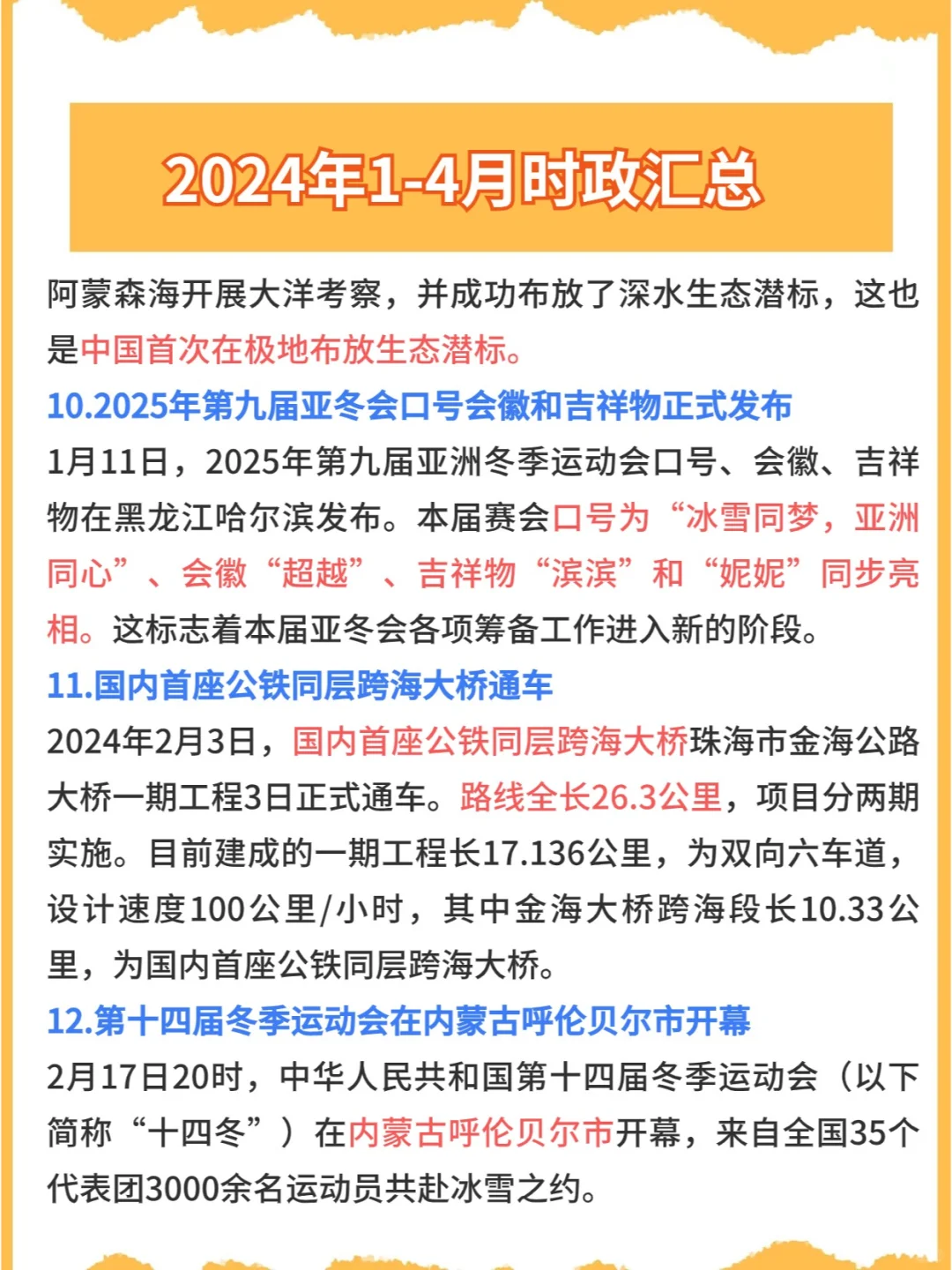 2024年1-4月时政汇总

阿蒙森海开展大洋考察，并成功布放了深水生态潜标，这也是中国首次在极地布放生态潜标。

10.2025年第九届亚冬会口号会徽和吉祥物正式发布

1月11日，2025年第九届亚洲冬季运动会口号、会徽、吉祥物在黑龙江哈尔滨发布。本届赛会口号为“冰雪同梦，亚洲同心”、会徽“超越”、吉祥物“滨滨”和“妮妮”同步亮相。这标志着本届亚冬会各项筹备工作进入新的阶段。

11.国内首座公铁同层跨海大桥通车

2024年2月3日，国内首座公铁同层跨海大桥珠海市金海公路大桥一期工程3日正式通车。路线全长26.3公里，项目分两期实施。目前建成的一期工程长17.136公里，为双向六车道，设计速度100公里/小时，其中金海大桥跨海段长10.33公里，为国内首座公铁同层跨海大桥。

12.第十四届冬季运动会在内蒙古呼伦贝尔市开幕

2月17日20时，中华人民共和国第十四届冬季运动会（以下简称“十四冬”）在内蒙古呼伦贝尔市开幕，来自全国35个代表团3000余名运动员共赴冰雪之约。